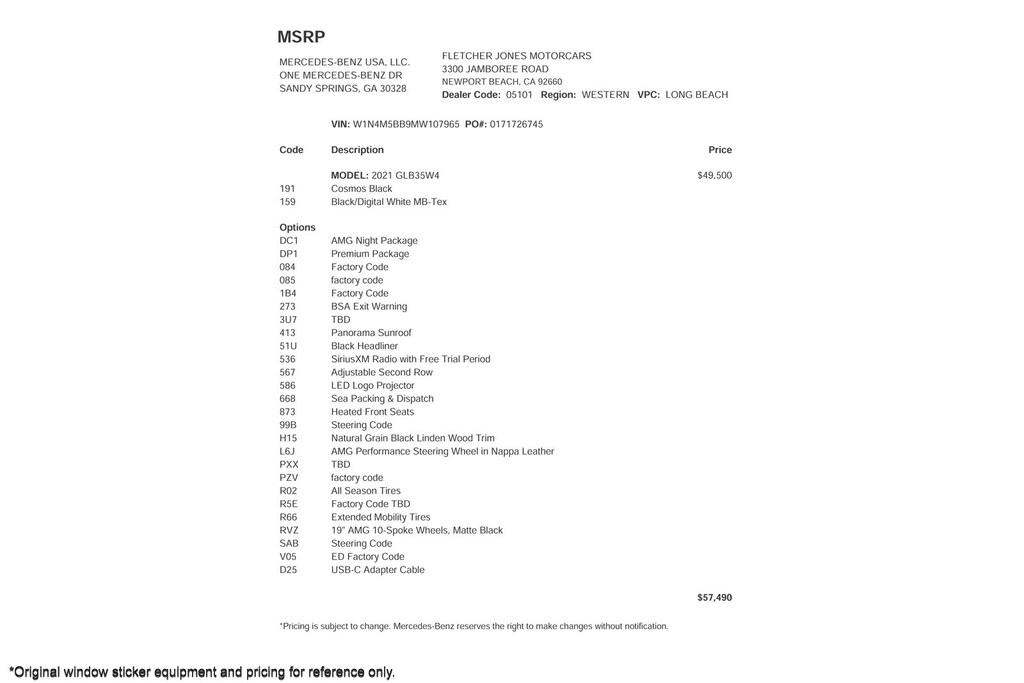 MSRP

MERCEDES-BENZ USA, LLC.
ONE MERCEDES-BENZ DR
SANDY SPRINGS, GA 30328

FLETCHER JONES MOTORCARS
3300 JAMBOREE ROAD
NEWPORT BEACH, CA 92660
Dealer Code: 05101 Region: WESTERN VPC: LONG BEACH

VIN: W1N4M5BB9MW107965 PO#: 0171726745

| Code | Description | Price |
|---|---|---|
| | MODEL: 2021 GLB35W4 | $49,500 |
| 191 | Cosmos Black | |
| 159 | Black/Digital White MB-Tex | |
| Options | | |
| DC1 | AMG Night Package | |
| DP1 | Premium Package | |
| 084 | Factory Code | |
| 085 | factory code | |
| 1B4 | Factory Code | |
| 273 | BSA Exit Warning | |
| 3U7 | TBD | |
| 413 | Panorama Sunroof | |
| 51U | Black Headliner | |
| 536 | SiriusXM Radio with Free Trial Period | |
| 567 | Adjustable Second Row | |
| 586 | LED Logo Projector | |
| 668 | Sea Packing & Dispatch | |
| 873 | Heated Front Seats | |
| 99B | Steering Code | |
| H15 | Natural Grain Black Linden Wood Trim | |
| L6J | AMG Performance Steering Wheel in Nappa Leather | |
| PXX | TBD | |
| PZV | factory code | |
| R02 | All Season Tires | |
| R5E | Factory Code TBD | |
| R66 | Extended Mobility Tires | |
| RVZ | 19" AMG 10-Spoke Wheels, Matte Black | |
| SAB | Steering Code | |
| V05 | ED Factory Code | |
| D25 | USB-C Adapter Cable | |
| | | $57,490 |

*Pricing is subject to change. Mercedes-Benz reserves the right to make changes without notification.

*Original window sticker equipment and pricing for reference only.